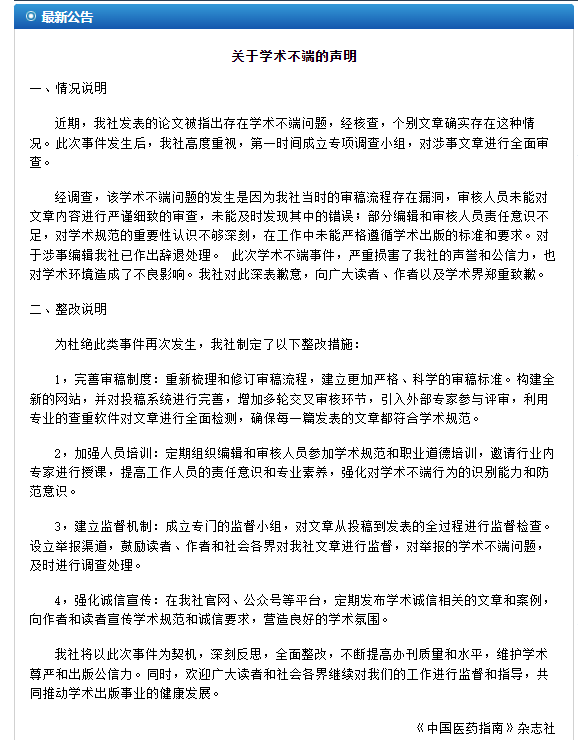 最新公告

关于学术不端的声明

一、情况说明

近期，我社发表的论文被指出存在学术不端问题，经核查，个别文章确实存在这种情况。此次事件发生后，我社高度重视，第一时间成立专项调查小组，对涉事文章进行全面审查。

经调查，该学术不端问题的发生是因为我社当时的审稿流程存在漏洞，审核人员未能对文章内容进行严谨细致的审查，未能及时发现其中的错误；部分编辑和审核人员责任意识不足，对学术规范的重要性认识不够深刻，在工作中未能严格遵循学术出版的标准和要求。对于涉事编辑我社已作出辞退处理。 此次学术不端事件，严重损害了我社的声誉和公信力，也对学术环境造成了不良影响。我社对此深表歉意，向广大读者、作者以及学术界郑重致歉。

二、整改说明

为杜绝此类事件再次发生，我社制定了以下整改措施：

1，完善审稿制度：重新梳理和修订审稿流程，建立更加严格、科学的审稿标准。构建全新的网站，并对投稿系统进行完善，增加多轮交叉审核环节，引入外部专家参与评审，利用专业的查重软件对文章进行全面检测，确保每一篇发表的文章都符合学术规范。

2，加强人员培训：定期组织编辑和审核人员参加学术规范和职业道德培训，邀请行业内专家进行授课，提高工作人员的责任意识和专业素养，强化对学术不端行为的识别能力和防范意识。

3，建立监督机制：成立专门的监督小组，对文章从投稿到发表的全过程进行监督检查。设立举报渠道，鼓励读者、作者和社会各界对我社文章进行监督，对举报的学术不端问题，及时进行调查处理。

4，强化诚信宣传：在我社官网、公众号等平台，定期发布学术诚信相关的文章和案例，向作者和读者宣传学术规范和诚信要求，营造良好的学术氛围。

我社将以此次事件为契机，深刻反思，全面整改，不断提高办刊质量和水平，维护学术尊严和出版公信力。同时，欢迎广大读者和社会各界继续对我们的工作进行监督和指导，共同推动学术出版事业的健康发展。

《中国医药指南》杂志社